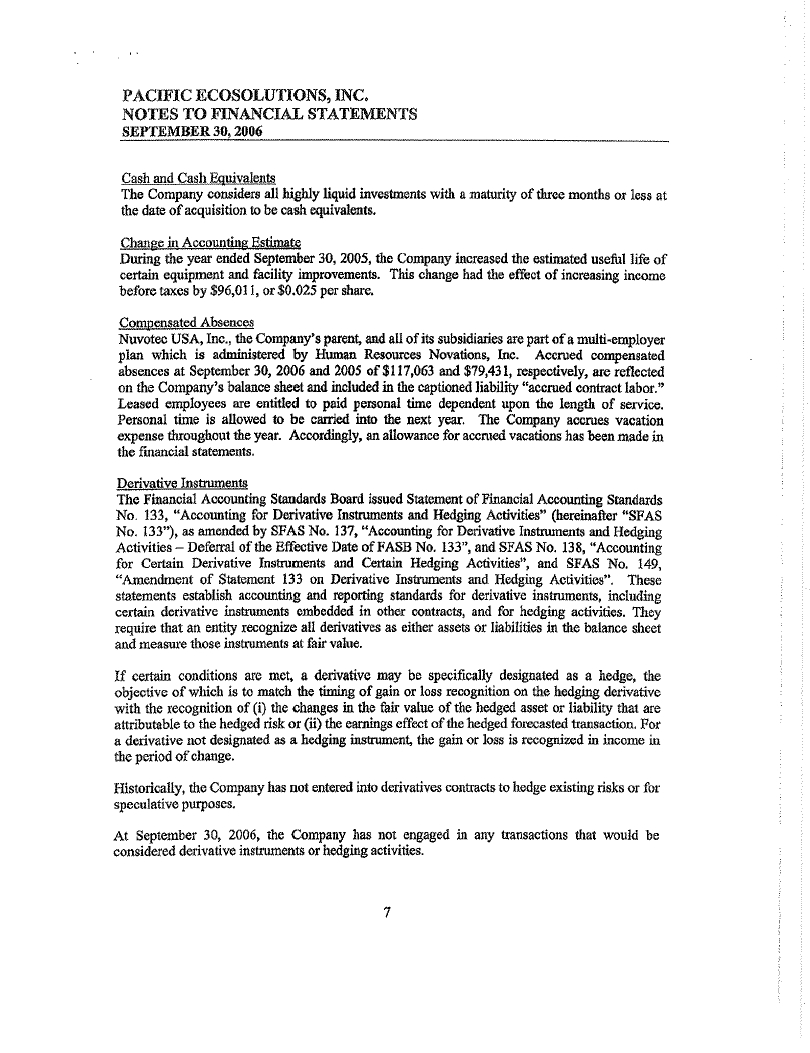 PACIFIC ECOSOLUTIONS, INC.
NOTES TO FINANCIAL STATEMENTS
SEPTEMBER 30, 2006

Cash and Cash Equivalents
The Company considers all highly liquid investments with a maturity of three months or less at the date of acquisition to be cash equivalents.

Change in Accounting Estimate
During the year ended September 30, 2005, the Company increased the estimated useful life of certain equipment and facility improvements. This change had the effect of increasing income before taxes by $96,011, or $0.025 per share.

Compensated Absences
Nuvotec USA, Inc., the Company's parent, and all of its subsidiaries are part of a multi-employer plan which is administered by Human Resources Novations, Inc. Accrued compensated absences at September 30, 2006 and 2005 of $117,063 and $79,431, respectively, are reflected on the Company's balance sheet and included in the captioned liability "accrued contract labor." Leased employees are entitled to paid personal time dependent upon the length of service. Personal time is allowed to be carried into the next year. The Company accrues vacation expense throughout the year. Accordingly, an allowance for accrued vacations has been made in the financial statements.

Derivative Instruments
The Financial Accounting Standards Board issued Statement of Financial Accounting Standards No. 133, "Accounting for Derivative Instruments and Hedging Activities" (hereinafter "SFAS No. 133"), as amended by SFAS No. 137, "Accounting for Derivative Instruments and Hedging Activities – Deferral of the Effective Date of FASB No. 133", and SFAS No. 138, "Accounting for Certain Derivative Instruments and Certain Hedging Activities", and SFAS No. 149, "Amendment of Statement 133 on Derivative Instruments and Hedging Activities". These statements establish accounting and reporting standards for derivative instruments, including certain derivative instruments embedded in other contracts, and for hedging activities. They require that an entity recognize all derivatives as either assets or liabilities in the balance sheet and measure those instruments at fair value.

If certain conditions are met, a derivative may be specifically designated as a hedge, the objective of which is to match the timing of gain or loss recognition on the hedging derivative with the recognition of (i) the changes in the fair value of the hedged asset or liability that are attributable to the hedged risk or (ii) the earnings effect of the hedged forecasted transaction. For a derivative not designated as a hedging instrument, the gain or loss is recognized in income in the period of change.

Historically, the Company has not entered into derivatives contracts to hedge existing risks or for speculative purposes.

At September 30, 2006, the Company has not engaged in any transactions that would be considered derivative instruments or hedging activities.

7